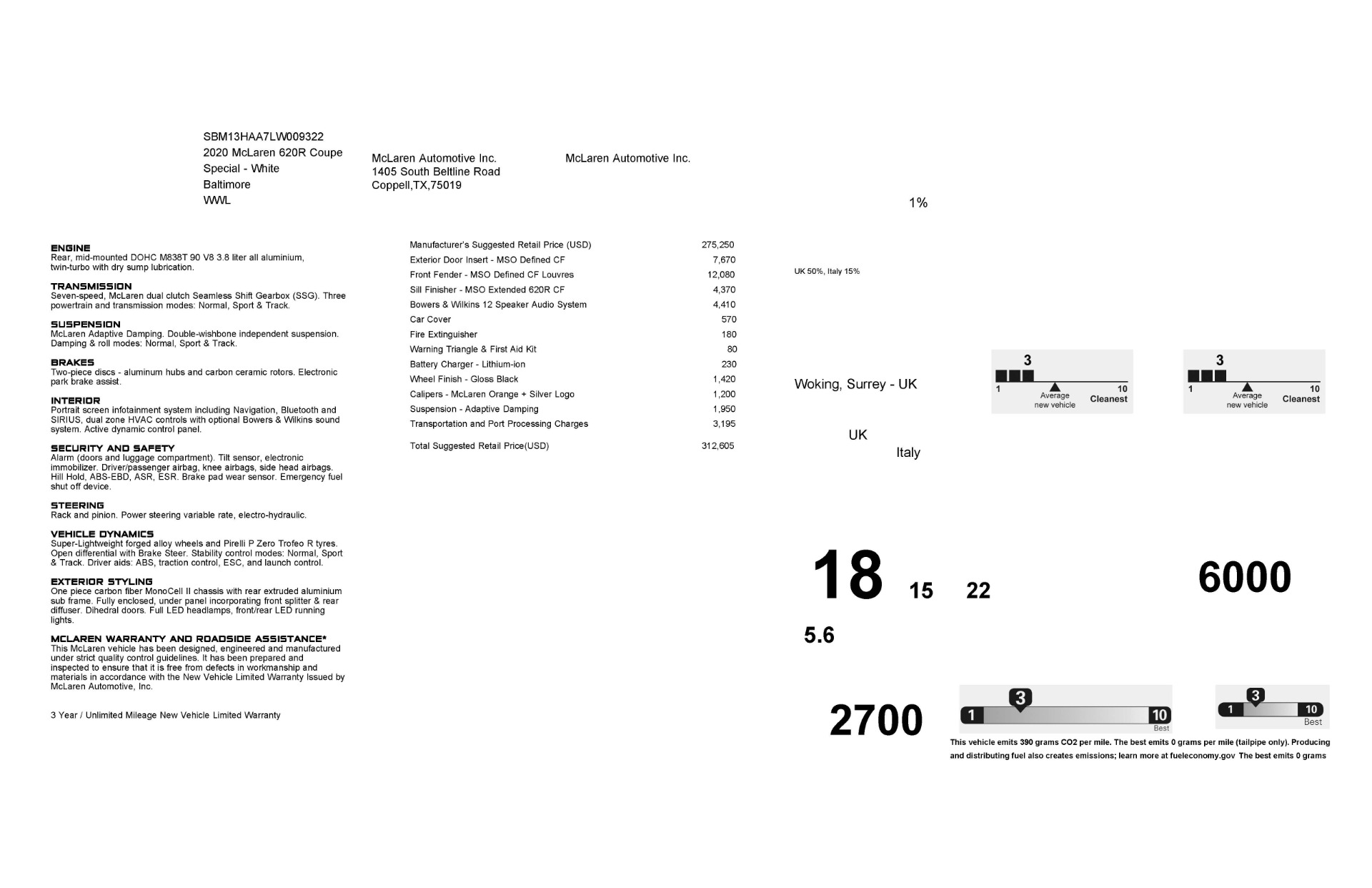 SBM13HAA7LW009322
2020 McLaren 620R Coupe
Special - White
Baltimore
WWL

McLaren Automotive Inc.
1405 South Beltline Road
Coppell,TX,75019

McLaren Automotive Inc.

1%

ENGINE
Rear, mid-mounted DOHC M838T 90 V8 3.8 liter all aluminium, twin-turbo with dry sump lubrication.

TRANSMISSION
Seven-speed, McLaren dual clutch Seamless Shift Gearbox (SSG). Three powertrain and transmission modes: Normal, Sport & Track.

SUSPENSION
McLaren Adaptive Damping. Double-wishbone independent suspension. Damping & roll modes: Normal, Sport & Track.

BRAKES
Two-piece discs - aluminum hubs and carbon ceramic rotors. Electronic park brake assist.

INTERIOR
Portrait screen infotainment system including Navigation, Bluetooth and SIRIUS, dual zone HVAC controls with optional Bowers & Wilkins sound system. Active dynamic control panel.

SECURITY AND SAFETY
Alarm (doors and luggage compartment). Tilt sensor, electronic immobilizer. Driver/passenger airbag, knee airbags, side head airbags. Hill Hold, ABS-EBD, ASR, ESR. Brake pad wear sensor. Emergency fuel shut off device.

STEERING
Rack and pinion. Power steering variable rate, electro-hydraulic.

VEHICLE DYNAMICS
Super-Lightweight forged alloy wheels and Pirelli P Zero Trofeo R tyres. Open differential with Brake Steer. Stability control modes: Normal, Sport & Track. Driver aids: ABS, traction control, ESC, and launch control.

EXTERIOR STYLING
One piece carbon fiber MonoCell II chassis with rear extruded aluminium sub frame. Fully enclosed, under panel incorporating front splitter & rear diffuser. Dihedral doors. Full LED headlamps, front/rear LED running lights.

MCLAREN WARRANTY AND ROADSIDE ASSISTANCE*
This McLaren vehicle has been designed, engineered and manufactured under strict quality control guidelines. It has been prepared and inspected to ensure that it is free from defects in workmanship and materials in accordance with the New Vehicle Limited Warranty Issued by McLaren Automotive, Inc.

3 Year / Unlimited Mileage New Vehicle Limited Warranty

| | |
|---|---|
| Manufacturer's Suggested Retail Price (USD) | 275,250 |
| Exterior Door Insert - MSO Defined CF | 7,670 |
| Front Fender - MSO Defined CF Louvres | 12,080 |
| Sill Finisher - MSO Extended 620R CF | 4,370 |
| Bowers & Wilkins 12 Speaker Audio System | 4,410 |
| Car Cover | 570 |
| Fire Extinguisher | 180 |
| Warning Triangle & First Aid Kit | 80 |
| Battery Charger - Lithium-ion | 230 |
| Wheel Finish - Gloss Black | 1,420 |
| Calipers - McLaren Orange + Silver Logo | 1,200 |
| Suspension - Adaptive Damping | 1,950 |
| Transportation and Port Processing Charges | 3,195 |
| Total Suggested Retail Price(USD) | 312,605 |

UK 50%, Italy 15%

Woking, Surrey - UK

UK
Italy

3
1 Average new vehicle 10 Cleanest

3
1 Average new vehicle 10 Cleanest

18 15 22

6000

5.6

2700

3
1 10 Best

3
1 10 Best

This vehicle emits 390 grams CO2 per mile. The best emits 0 grams per mile (tailpipe only). Producing and distributing fuel also creates emissions; learn more at fueleconomy.gov The best emits 0 grams